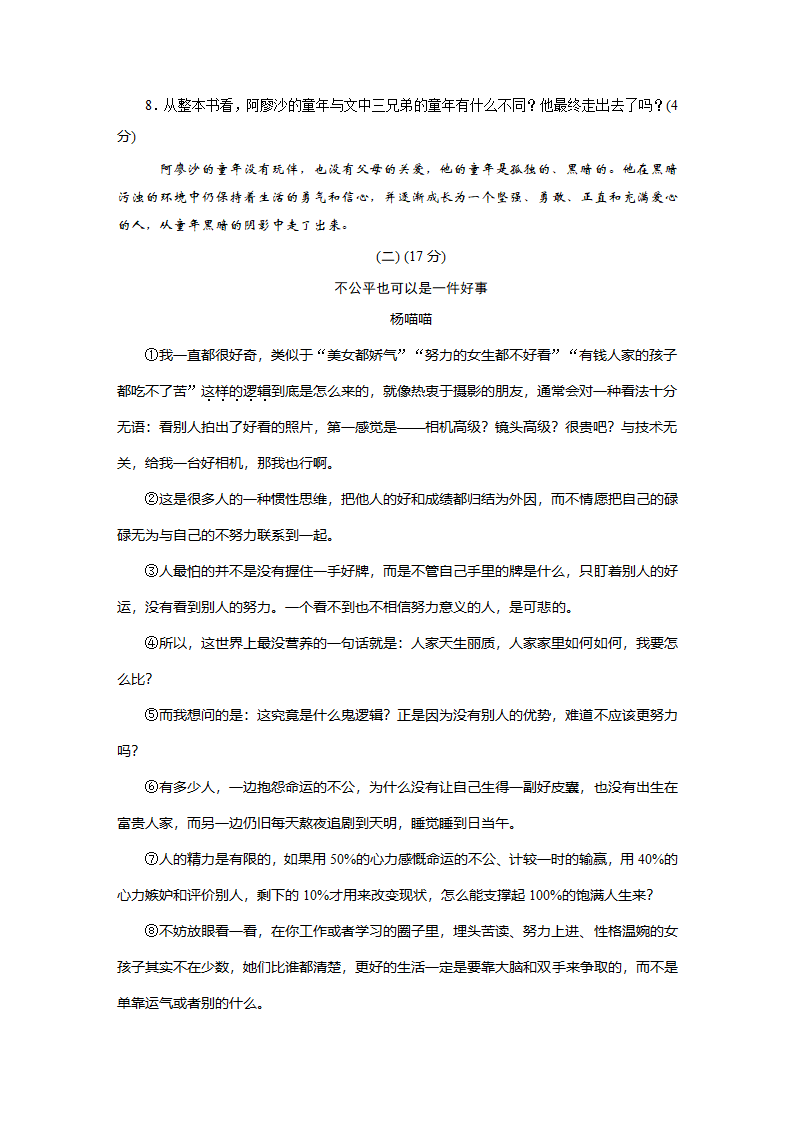 8．从整本书看，阿廖沙的童年与文中三兄弟的童年有什么不同？他最终走出去了吗？(4分)

阿廖沙的童年没有玩伴，也没有父母的关爱，他的童年是孤独的、黑暗的。他在黑暗污浊的环境中仍保持着生活的勇气和信心，并逐渐成长为一个坚强、勇敢、正直和充满爱心的人，从童年黑暗的阴影中走了出来。

(二) (17 分)

不公平也可以是一件好事

杨喵喵

①我一直都很好奇，类似于“美女都娇气”“努力的女生都不好看”“有钱人家的孩子都吃不了苦”这样的逻辑到底是怎么来的，就像热衷于摄影的朋友，通常会对一种看法十分无语：看别人拍出了好看的照片，第一感觉是——相机高级？镜头高级？很贵吧？与技术无关，给我一台好相机，那我也行啊。

②这是很多人的一种惯性思维，把他人的好和成绩都归结为外因，而不情愿把自己的碌碌无为与自己的不努力联系到一起。

③人最怕的并不是没有握住一手好牌，而是不管自己手里的牌是什么，只盯着别人的好运，没有看到别人的努力。一个看不到也不相信努力意义的人，是可悲的。

④所以，这世界上最没营养的一句话就是：人家天生丽质，人家家里如何如何，我要怎么比？

⑤而我想问的是：这究竟是什么鬼逻辑？正是因为没有别人的优势，难道不应该更努力吗？

⑥有多少人，一边抱怨命运的不公，为什么没有让自己生得一副好皮囊，也没有出生在富贵人家，而另一边仍旧每天熬夜追剧到天明，睡觉睡到日当午。

⑦人的精力是有限的，如果用 50%的心力感慨命运的不公、计较一时的输赢，用 40%的心力嫉妒和评价别人，剩下的 10%才用来改变现状，怎么能支撑起 100%的饱满人生来？

⑧不妨放眼看一看，在你工作或者学习的圈子里，埋头苦读、努力上进、性格温婉的女孩子其实不在少数，她们比谁都清楚，更好的生活一定是要靠大脑和双手来争取的，而不是单靠运气或者别的什么。